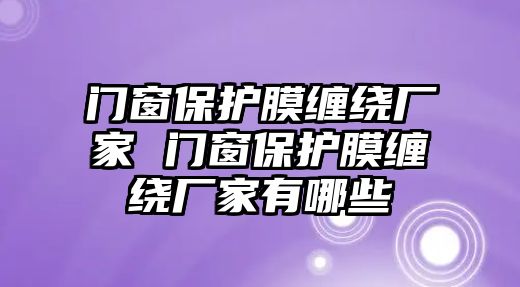 门窗保护膜缠绕厂家 门窗保护膜缠绕厂家有哪些